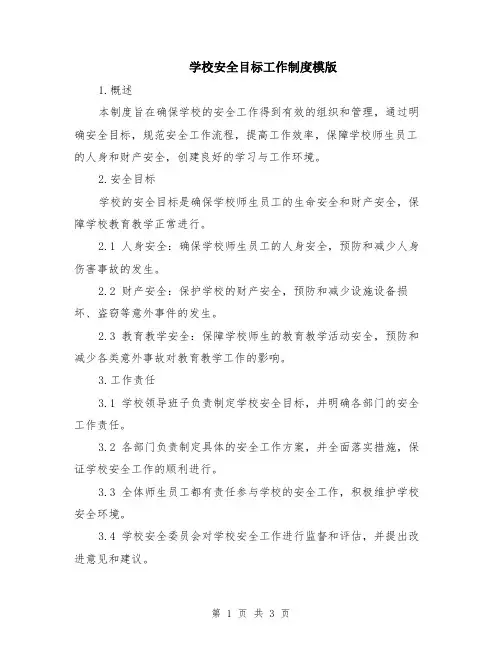 学校安全目标工作制度模版

1.概述

本制度旨在确保学校的安全工作得到有效的组织和管理，通过明确安全目标，规范安全工作流程，提高工作效率，保障学校师生员工的人身和财产安全，创建良好的学习与工作环境。

2.安全目标

学校的安全目标是确保学校师生员工的生命安全和财产安全，保障学校教育教学正常进行。

2.1 人身安全：确保学校师生员工的人身安全，预防和减少人身伤害事故的发生。

2.2 财产安全：保护学校的财产安全，预防和减少设施设备损坏、盗窃等意外事件的发生。

2.3 教育教学安全：保障学校师生的教育教学活动安全，预防和减少各类意外事故对教育教学工作的影响。

3.工作责任

3.1 学校领导班子负责制定学校安全目标，并明确各部门的安全工作责任。

3.2 各部门负责制定具体的安全工作方案，并全面落实措施，保证学校安全工作的顺利进行。

3.3 全体师生员工都有责任参与学校的安全工作，积极维护学校安全环境。

3.4 学校安全委员会对学校安全工作进行监督和评估，并提出改进意见和建议。

第 1 页 共 3 页